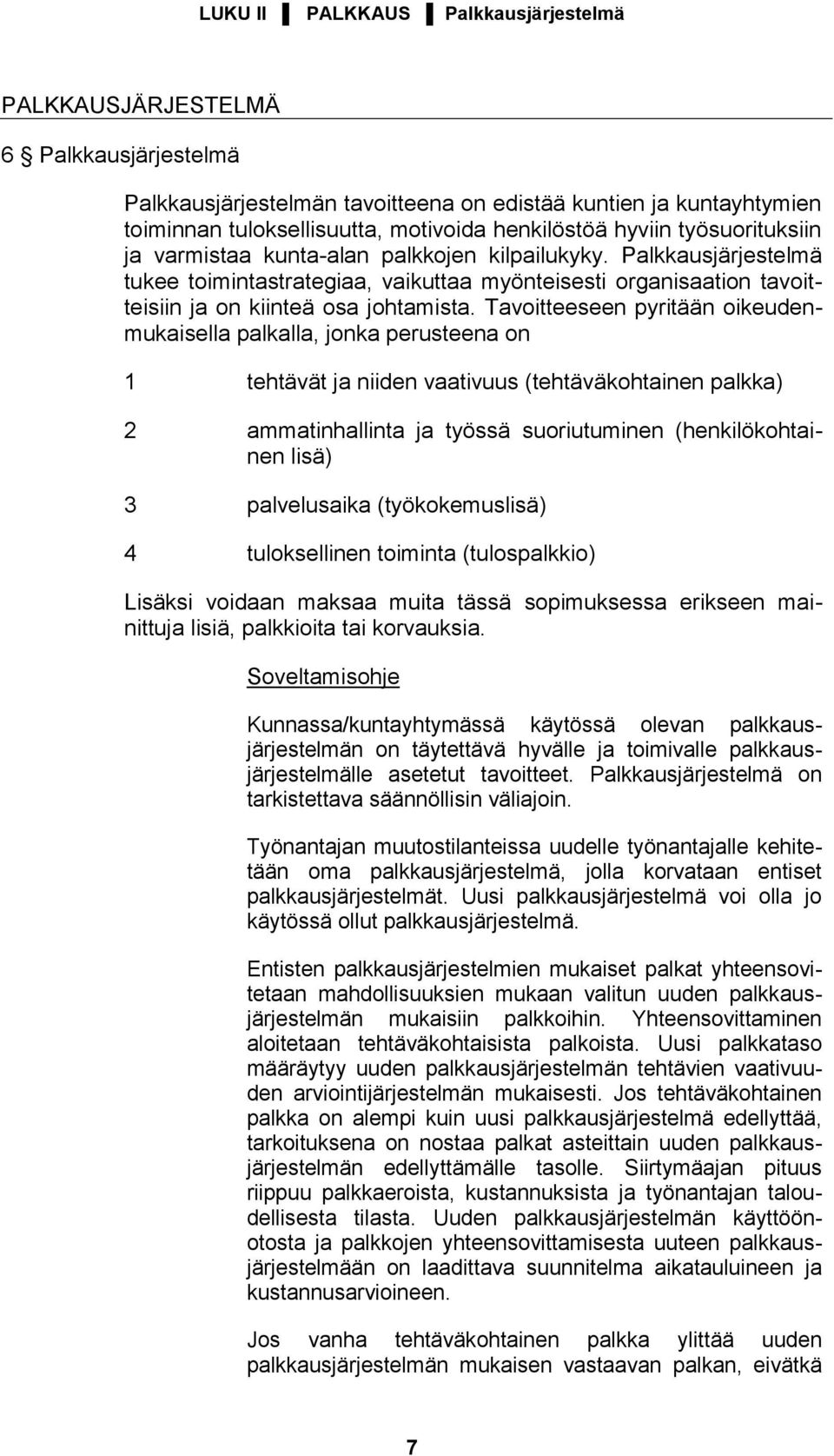 LUKU II ▌ PALKKAUS ▌ Palkkausjärjestelmä

PALKKAUSJÄRJESTELMÄ

6 § Palkkausjärjestelmä

Palkkausjärjestelmän tavoitteena on edistää kuntien ja kuntayhtymien toiminnan tuloksellisuutta, motivoida henkilöstöä hyviin työsuorituksiin ja varmistaa kunta-alan palkkojen kilpailukyky. Palkkausjärjestelmä tukee toimintastrategiaa, vaikuttaa myönteisesti organisaation tavoitteisiin ja on kiinteä osa johtamista. Tavoitteeseen pyritään oikeudenmukaisella palkalla, jonka perusteena on

1 tehtävät ja niiden vaativuus (tehtäväkohtainen palkka)

2 ammatinhallinta ja työssä suoriutuminen (henkilökohtainen lisä)

3 palvelusaika (työkokemuslisä)

4 tuloksellinen toiminta (tulospalkkio)

Lisäksi voidaan maksaa muita tässä sopimuksessa erikseen mainittuja lisiä, palkkioita tai korvauksia.

Soveltamisohje

Kunnassa/kuntayhtymässä käytössä olevan palkkausjärjestelmän on täytettävä hyvälle ja toimivalle palkkausjärjestelmälle asetetut tavoitteet. Palkkausjärjestelmä on tarkistettava säännöllisin väliajoin.

Työnantajan muutostilanteissa uudelle työnantajalle kehitetään oma palkkausjärjestelmä, jolla korvataan entiset palkkausjärjestelmät. Uusi palkkausjärjestelmä voi olla jo käytössä ollut palkkausjärjestelmä.

Entisten palkkausjärjestelmien mukaiset palkat yhteensovitetaan mahdollisuuksien mukaan valitun uuden palkkausjärjestelmän mukaisiin palkkoihin. Yhteensovittaminen aloitetaan tehtäväkohtaisista palkoista. Uusi palkkataso määräytyy uuden palkkausjärjestelmän tehtävien vaativuuden arviointijärjestelmän mukaisesti. Jos tehtäväkohtainen palkka on alempi kuin uusi palkkausjärjestelmä edellyttää, tarkoituksena on nostaa palkat asteittain uuden palkkausjärjestelmän edellyttämälle tasolle. Siirtymäajan pituus riippuu palkkaeroista, kustannuksista ja työnantajan taloudellisesta tilasta. Uuden palkkausjärjestelmän käyttöönotosta ja palkkojen yhteensovittamisesta uuteen palkkausjärjestelmään on laadittava suunnitelma aikatauluineen ja kustannusarvioineen.

Jos vanha tehtäväkohtainen palkka ylittää uuden palkkausjärjestelmän mukaisen vastaavan palkan, eivätkä

7